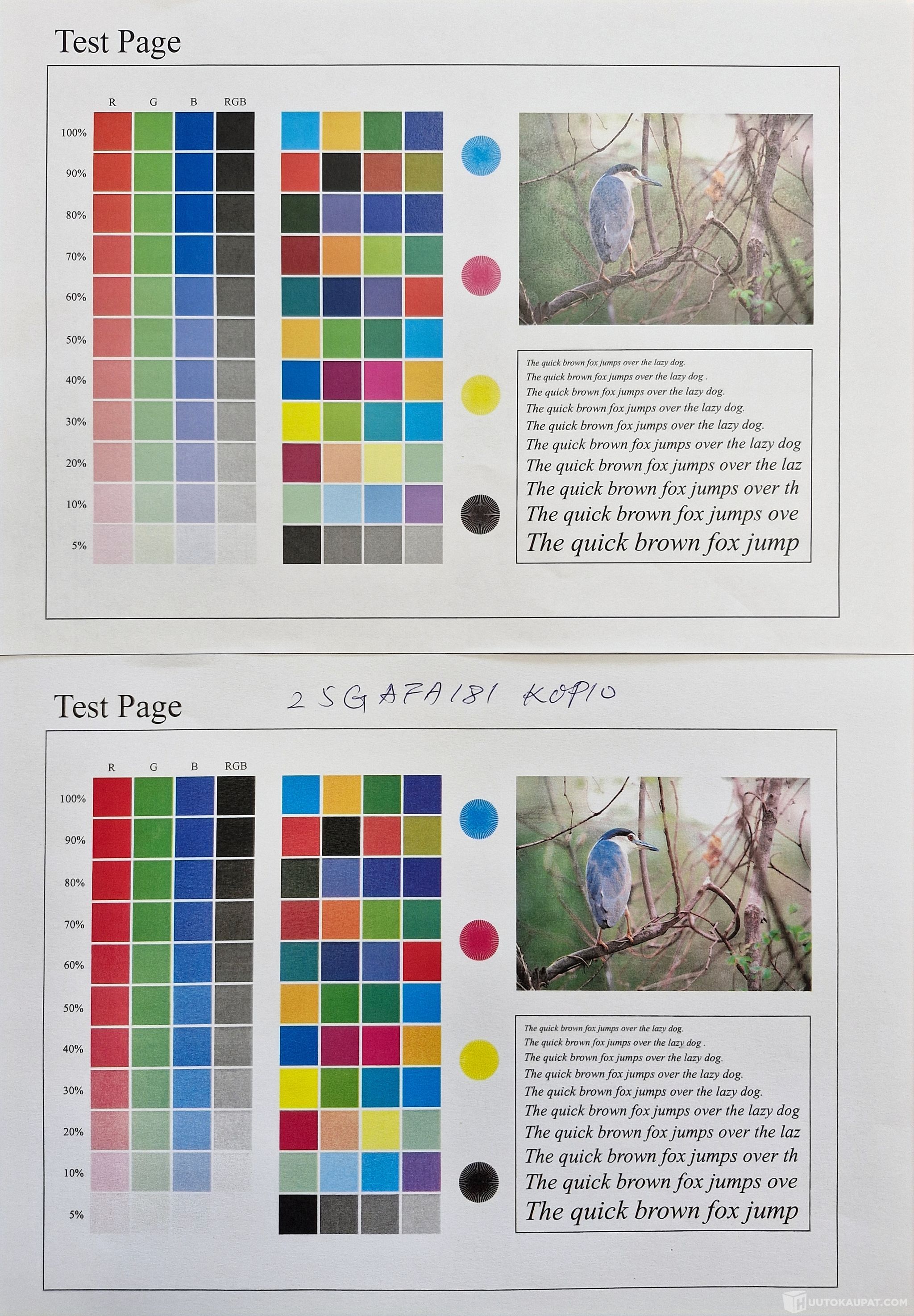 Test Page

R G B RGB

100%
90%
80%
70%
60%
50%
40%
30%
20%
10%
5%

The quick brown fox jumps over the lazy dog.
The quick brown fox jumps over the lazy dog .
The quick brown fox jumps over the lazy dog.
The quick brown fox jumps over the lazy dog.
The quick brown fox jumps over the lazy dog.
The quick brown fox jumps over the lazy dog
The quick brown fox jumps over the laz
The quick brown fox jumps over th
The quick brown fox jumps ove
The quick brown fox jump

Test Page

2SGAFA181 KOPIO

R G B RGB

100%
90%
80%
70%
60%
50%
40%
30%
20%
10%
5%

The quick brown fox jumps over the lazy dog.
The quick brown fox jumps over the lazy dog .
The quick brown fox jumps over the lazy dog.
The quick brown fox jumps over the lazy dog.
The quick brown fox jumps over the lazy dog.
The quick brown fox jumps over the lazy dog
The quick brown fox jumps over the laz
The quick brown fox jumps over th
The quick brown fox jumps ove
The quick brown fox jump

HUUTOKAUPAT.COM